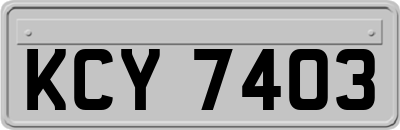 KCY 7403